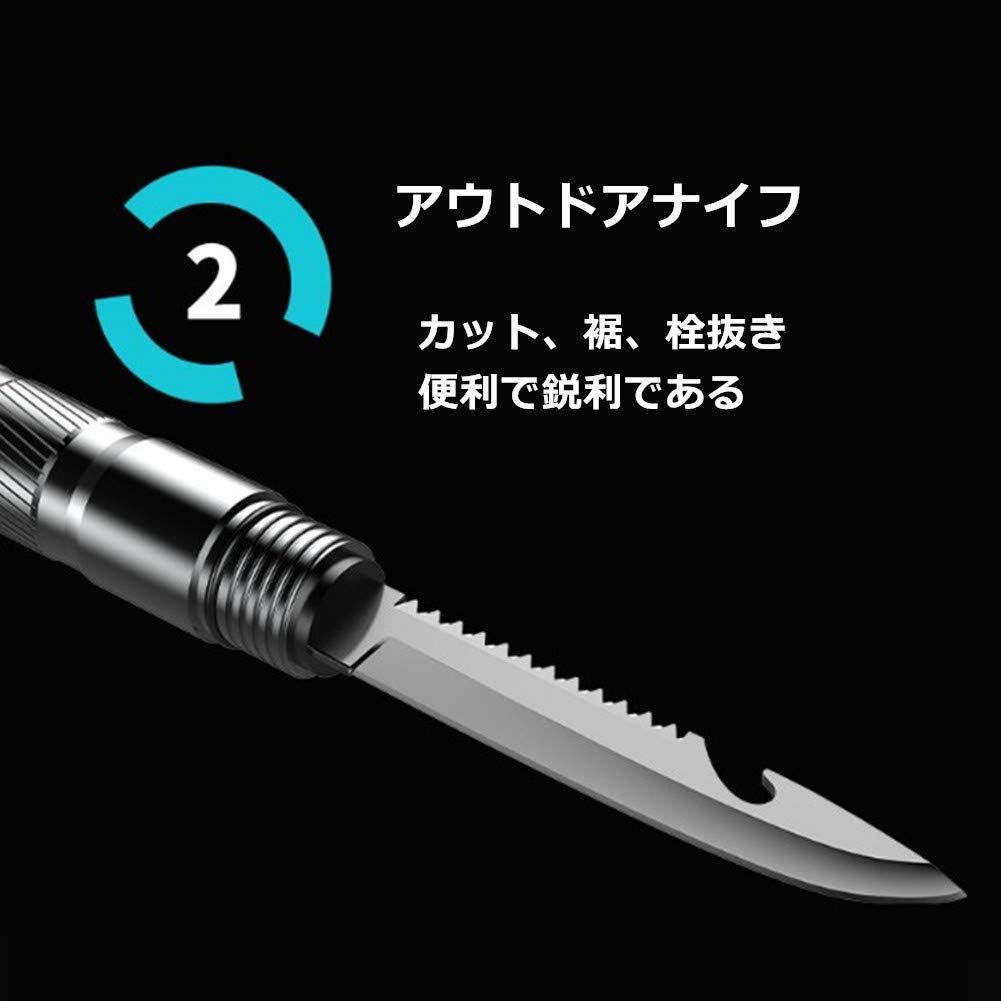 2

アウトドアナイフ

カット、裾、栓抜き
便利で鋭利である